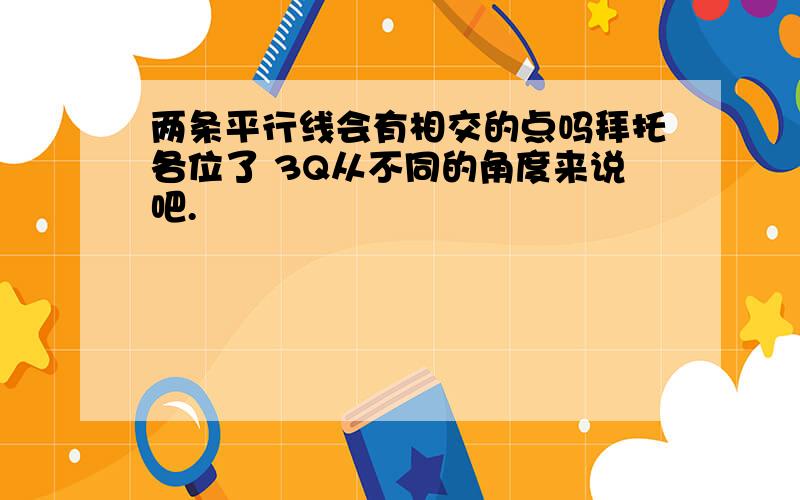 两条平行线会有相交的点吗拜托各位了 3Q从不同的角度来说吧.